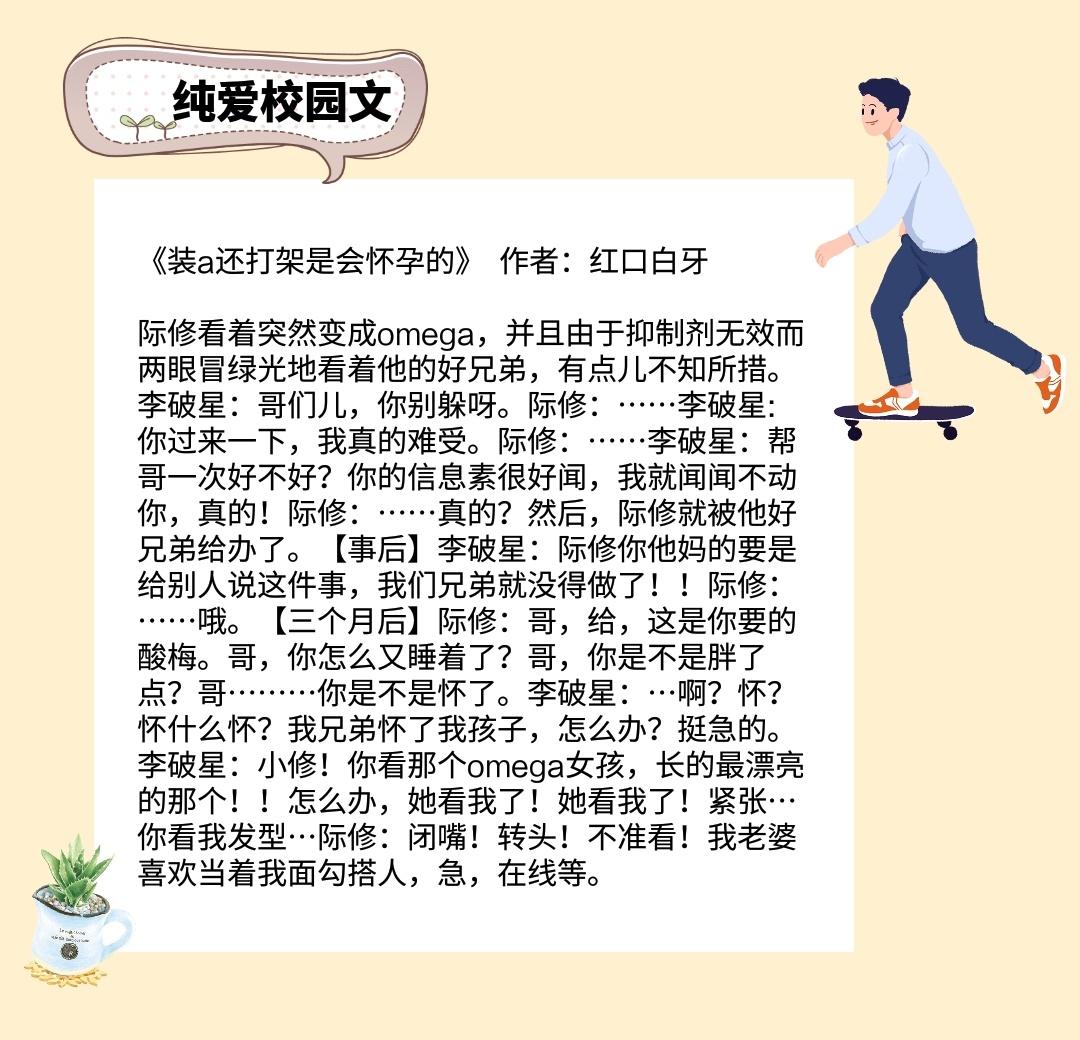 纯爱校园文

《装a还打架是会怀孕的》 作者：红口白牙

际修看着突然变成omega，并且由于抑制剂无效而两眼冒绿光地看着他的好兄弟，有点儿不知所措。李破星：哥们儿，你别躲呀。际修：……李破星：你过来一下，我真的难受。际修：……李破星：帮哥一次好不好？你的信息素很好闻，我就闻闻不动你，真的！际修：……真的？然后，际修就被他好兄弟给办了。【事后】李破星：际修你他妈的要是给别人说这件事，我们兄弟就没得做了！！际修：……哦。【三个月后】际修：哥，给，这是你要的酸梅。哥，你怎么又睡着了？哥，你是不是胖了点？哥………你是不是怀了。李破星：…啊？怀？怀什么怀？我兄弟怀了我孩子，怎么办？挺急的。李破星：小修！你看那个omega女孩，长的最漂亮的那个！！怎么办，她看我了！她看我了！紧张…你看我发型…际修：闭嘴！转头！不准看！我老婆喜欢当着我面勾搭人，急，在线等。